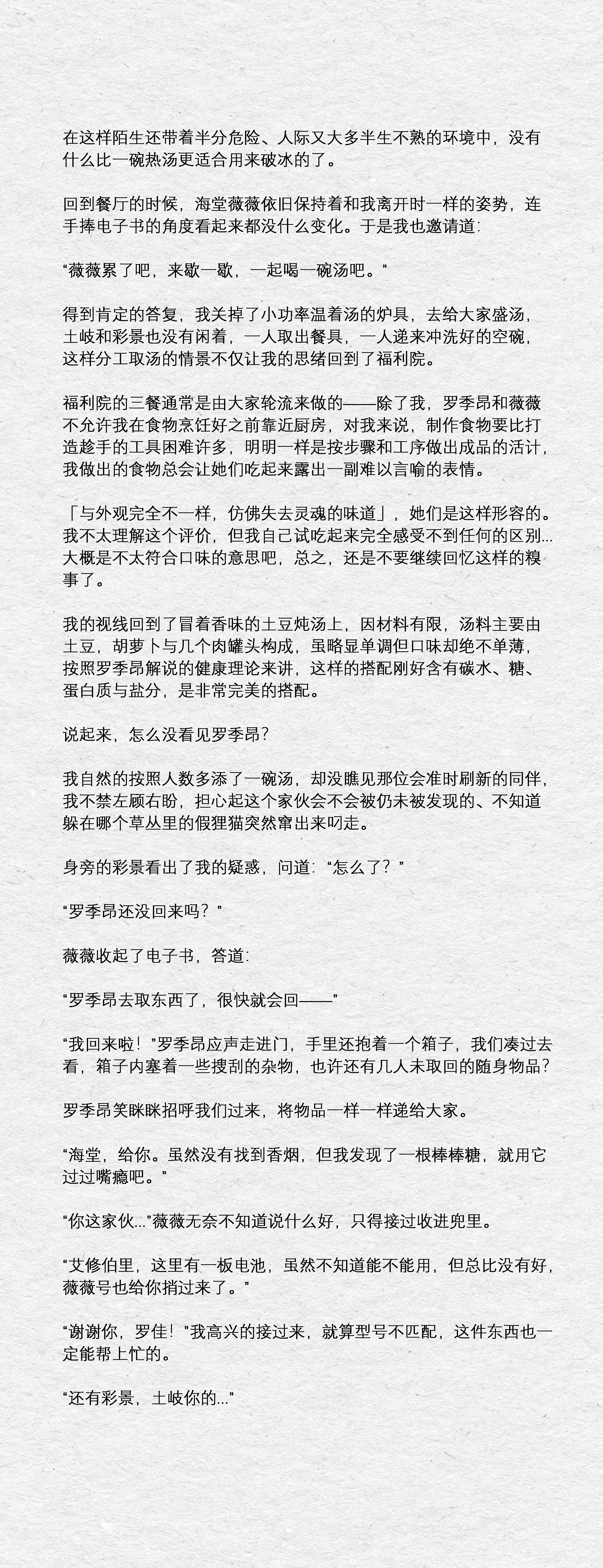 在这样陌生还带着半分危险、人际又大多半生不熟的环境中，没有什么比一碗热汤更适合用来破冰的了。

回到餐厅的时候，海堂薇薇依旧保持着和我离开时一样的姿势，连手捧电子书的角度看起来都没什么变化。于是我也邀请道：

“薇薇累了吧，来歇一歇，一起喝一碗汤吧。”

得到肯定的答复，我关掉了小功率温着汤的炉具，去给大家盛汤，土岐和彩景也没有闲着，一人取出餐具，一人递来冲洗好的空碗，这样分工取汤的情景不仅让我的思绪回到了福利院。

福利院的三餐通常是由大家轮流来做的——除了我，罗季昂和薇薇不允许我在食物烹饪好之前靠近厨房，对我来说，制作食物要比打造趁手的工具困难许多，明明一样是按步骤和工序做出成品的活计，我做出的食物总会让她们吃起来露出一副难以言喻的表情。

「与外观完全不一样，仿佛失去灵魂的味道」，她们是这样形容的。我不太理解这个评价，但我自己试吃起来完全感受不到任何的区别...大概是不太符合口味的意思吧，总之，还是不要继续回忆这样的糗事了。

我的视线回到了冒着香味的土豆炖汤上，因材料有限，汤料主要由土豆，胡萝卜与几个肉罐头构成，虽略显单调但口味却绝不单薄，按照罗季昂解说的健康理论来讲，这样的搭配刚好含有碳水、糖、蛋白质与盐分，是非常完美的搭配。

说起来，怎么没看见罗季昂？

我自然的按照人数多添了一碗汤，却没瞧见那位会准时刷新的同伴，我不禁左顾右盼，担心起这个家伙会不会被仍未被发现的、不知道躲在哪个草丛里的假狸猫突然窜出来叼走。

身旁的彩景看出了我的疑惑，问道：“怎么了？”

“罗季昂还没回来吗？”

薇薇收起了电子书，答道：

“罗季昂去取东西了，很快就会回——”

“我回来啦！”罗季昂应声走进门，手里还抱着一个箱子，我们凑过去看，箱子内塞着一些搜刮的杂物，也许还有几人未取回的随身物品？

罗季昂笑眯眯招呼我们过来，将物品一样一样递给大家。

“海堂，给你。虽然没有找到香烟，但我发现了一根棒棒糖，就用它过过嘴瘾吧。”

“你这家伙...”薇薇无奈不知道说什么好，只得接过收进兜里。

“艾修伯里，这里有一板电池，虽然不知道能不能用，但总比没有好，薇薇号也给你捎过来了。”

“谢谢你，罗佳！”我高兴的接过来，就算型号不匹配，这件东西也一定能帮上忙的。

“还有彩景，土岐你的...”